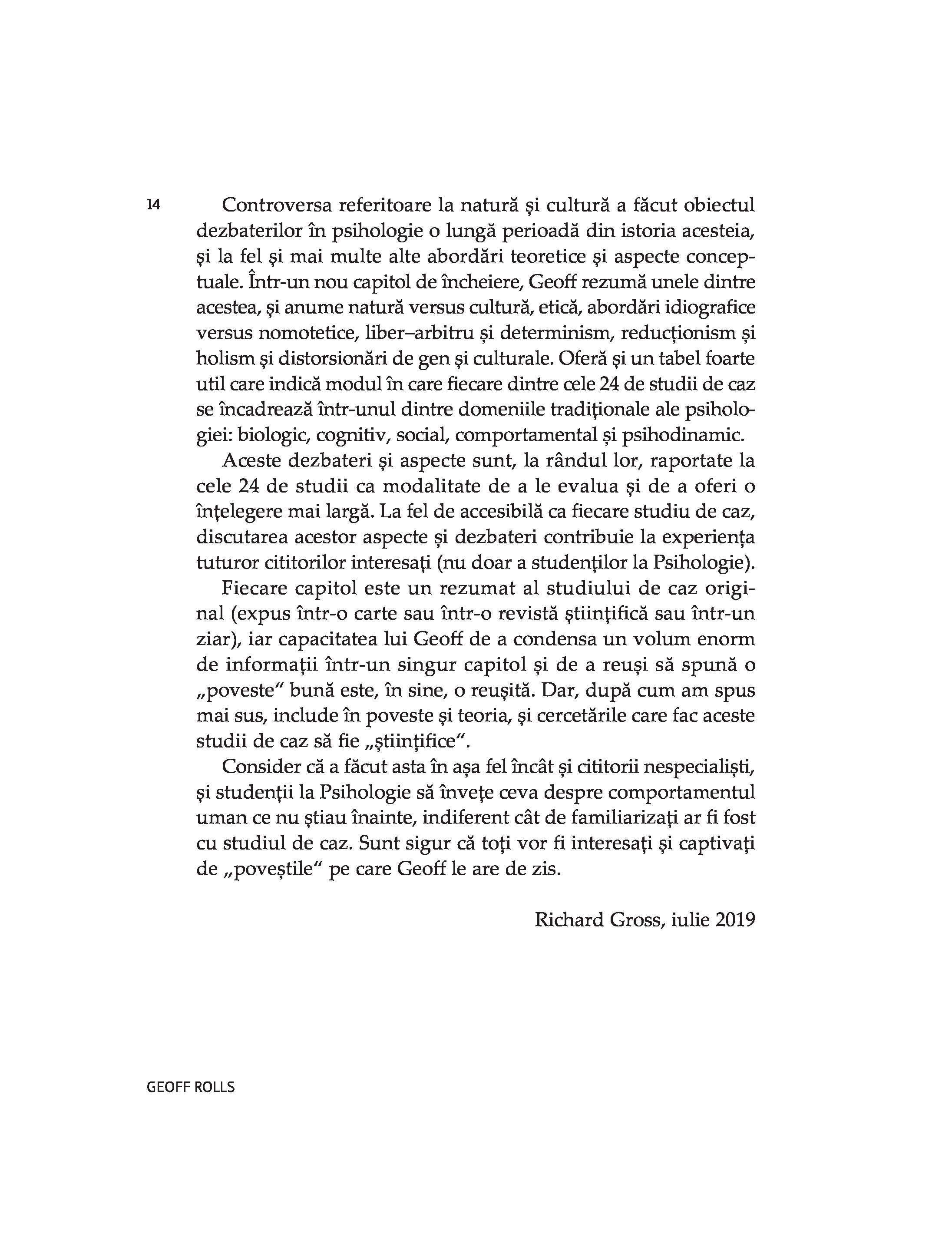 14

Controversa referitoare la natură și cultură a făcut obiectul dezbaterilor în psihologie o lungă perioadă din istoria acesteia, și la fel și mai multe alte abordări teoretice și aspecte conceptuale. Într-un nou capitol de încheiere, Geoff rezumă unele dintre acestea, și anume natură versus cultură, etică, abordări idiografice versus nomotetice, liber–arbitru și determinism, reducționism și holism și distorsionări de gen și culturale. Oferă și un tabel foarte util care indică modul în care fiecare dintre cele 24 de studii de caz se încadrează într-unul dintre domeniile tradiționale ale psihologiei: biologic, cognitiv, social, comportamental și psihodinamic.

Aceste dezbateri și aspecte sunt, la rândul lor, raportate la cele 24 de studii ca modalitate de a le evalua și de a oferi o înțelegere mai largă. La fel de accesibilă ca fiecare studiu de caz, discutarea acestor aspecte și dezbateri contribuie la experiența tuturor cititorilor interesați (nu doar a studenților la Psihologie).

Fiecare capitol este un rezumat al studiului de caz original (expus într-o carte sau într-o revistă științifică sau într-un ziar), iar capacitatea lui Geoff de a condensa un volum enorm de informații într-un singur capitol și de a reuși să spună o „poveste“ bună este, în sine, o reușită. Dar, după cum am spus mai sus, include în poveste și teoria, și cercetările care fac aceste studii de caz să fie „științifice“.

Consider că a făcut asta în așa fel încât și cititorii nespecialiști, și studenții la Psihologie să învețe ceva despre comportamentul uman ce nu știau înainte, indiferent cât de familiarizați ar fi fost cu studiul de caz. Sunt sigur că toți vor fi interesați și captivați de „poveștile“ pe care Geoff le are de zis.

Richard Gross, iulie 2019

GEOFF ROLLS